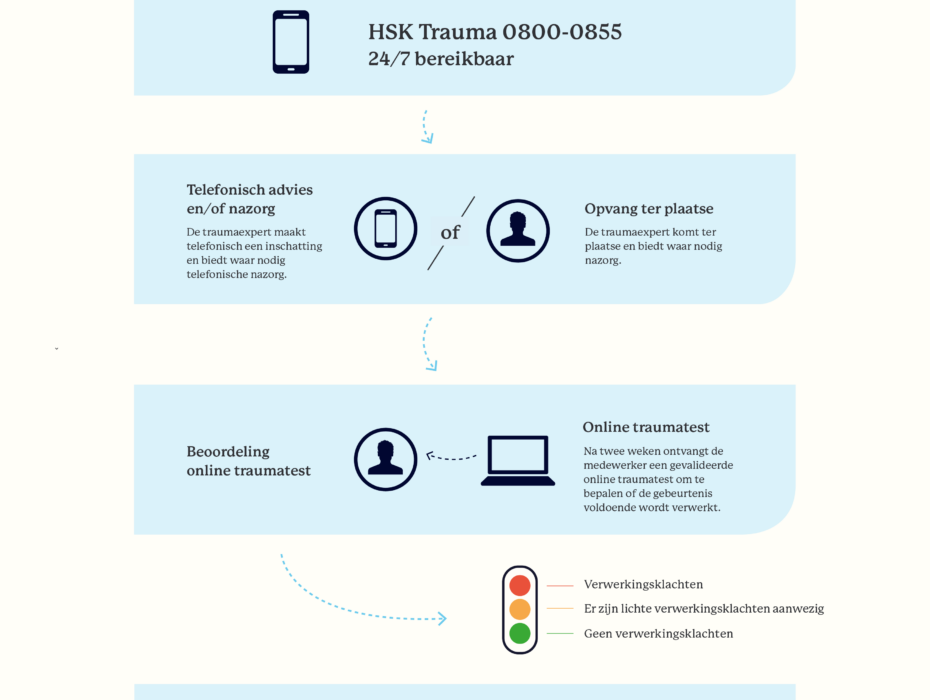 HSK Trauma 0800-0855
24/7 bereikbaar

Telefonisch advies en/of nazorg
De traumaexpert maakt telefonisch een inschatting en biedt waar nodig telefonische nazorg.

of

Opvang ter plaatse
De traumaexpert komt ter plaatse en biedt waar nodig nazorg.

Beoordeling online traumatest

Online traumatest
Na twee weken ontvangt de medewerker een gevalideerde online traumatest om te bepalen of de gebeurtenis voldoende wordt verwerkt.

Verwerkingsklachten
Er zijn lichte verwerkingsklachten aanwezig
Geen verwerkingsklachten